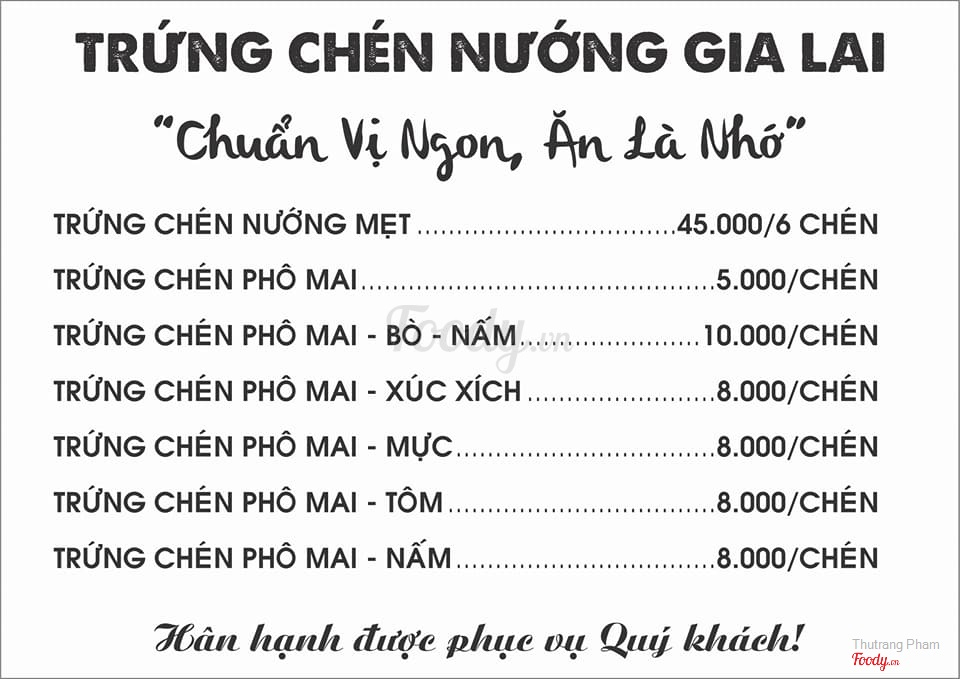 TRỨNG CHÉN NƯỚNG GIA LAI

"Chuẩn Vị Ngon, Ăn Là Nhớ"

TRỨNG CHÉN NƯỚNG MẸT 45.000/6 CHÉN

TRỨNG CHÉN PHÔ MAI 5.000/CHÉN

TRỨNG CHÉN PHÔ MAI - BÒ - NẤM 10.000/CHÉN

TRỨNG CHÉN PHÔ MAI - XÚC XÍCH 8.000/CHÉN

TRỨNG CHÉN PHÔ MAI - MỰC 8.000/CHÉN

TRỨNG CHÉN PHÔ MAI - TÔM 8.000/CHÉN

TRỨNG CHÉN PHÔ MAI - NẤM 8.000/CHÉN

Hân hạnh được phục vụ Quý khách!

Thutrang Pham

Foody.vn